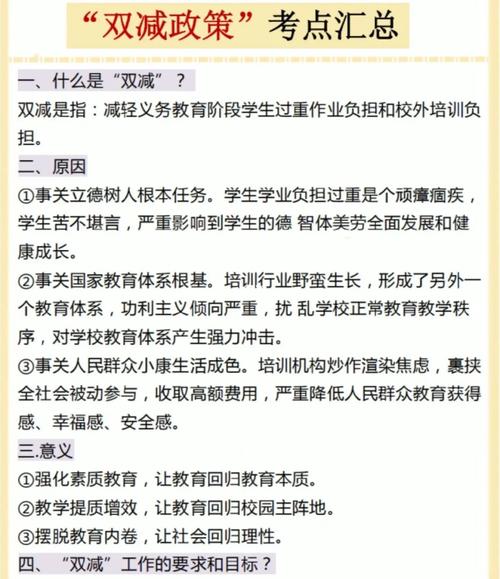 “双减政策”考点汇总

一、什么是“双减”？

双减是指：减轻义务教育阶段学生过重作业负担和校外培训负担。

二、原因

①事关立德树人根本任务。学生学业负担过重是个顽瘴痼疾，学生苦不堪言，严重影响到学生的德 智体美劳全面发展和健康成长。

②事关国家教育体系根基。培训行业野蛮生长，形成了另外一个教育体系，功利主义倾向严重，扰 乱学校正常教育教学秩序，对学校教育体系产生强力冲击。

③事关人民群众小康生活成色。培训机构炒作渲染焦虑，裹挟全社会被动参与，收取高额费用，严重降低人民群众教育获得感、幸福感、安全感。

三.意义

①强化素质教育，让教育回归教育本质。

②教学提质增效，让教育回归校园主阵地。

③摆脱教育内卷，让社会回归理性。

四、“双减”工作的要求和目标？